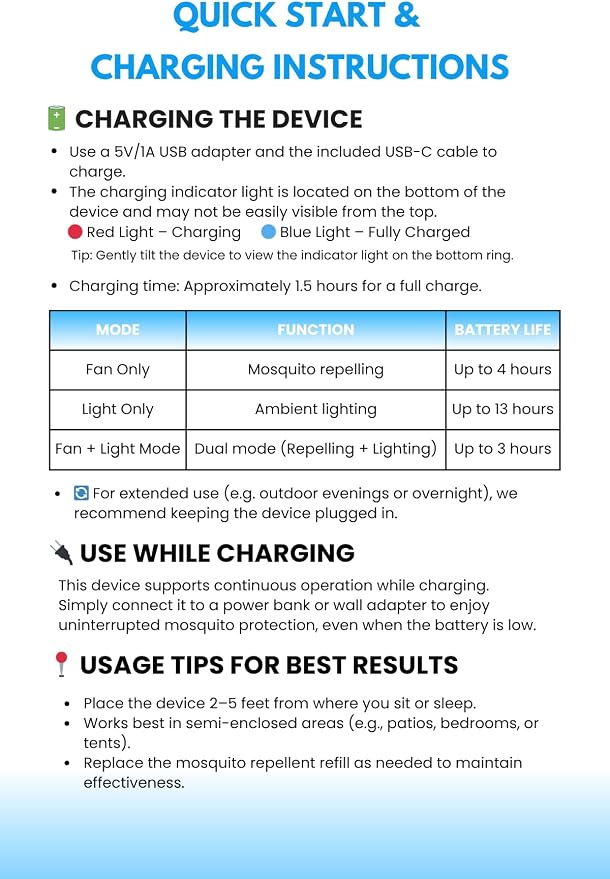 QUICK START &
CHARGING INSTRUCTIONS

CHARGING THE DEVICE

• Use a 5V/1A USB adapter and the included USB-C cable to charge.
• The charging indicator light is located on the bottom of the device and may not be easily visible from the top.
Red Light – Charging   Blue Light – Fully Charged
Tip: Gently tilt the device to view the indicator light on the bottom ring.
• Charging time: Approximately 1.5 hours for a full charge.

| MODE | FUNCTION | BATTERY LIFE |
|---|---|---|
| Fan Only | Mosquito repelling | Up to 4 hours |
| Light Only | Ambient lighting | Up to 13 hours |
| Fan + Light Mode | Dual mode (Repelling + Lighting) | Up to 3 hours |

• For extended use (e.g. outdoor evenings or overnight), we recommend keeping the device plugged in.

USE WHILE CHARGING

This device supports continuous operation while charging. Simply connect it to a power bank or wall adapter to enjoy uninterrupted mosquito protection, even when the battery is low.

USAGE TIPS FOR BEST RESULTS

• Place the device 2–5 feet from where you sit or sleep.
• Works best in semi-enclosed areas (e.g., patios, bedrooms, or tents).
• Replace the mosquito repellent refill as needed to maintain effectiveness.